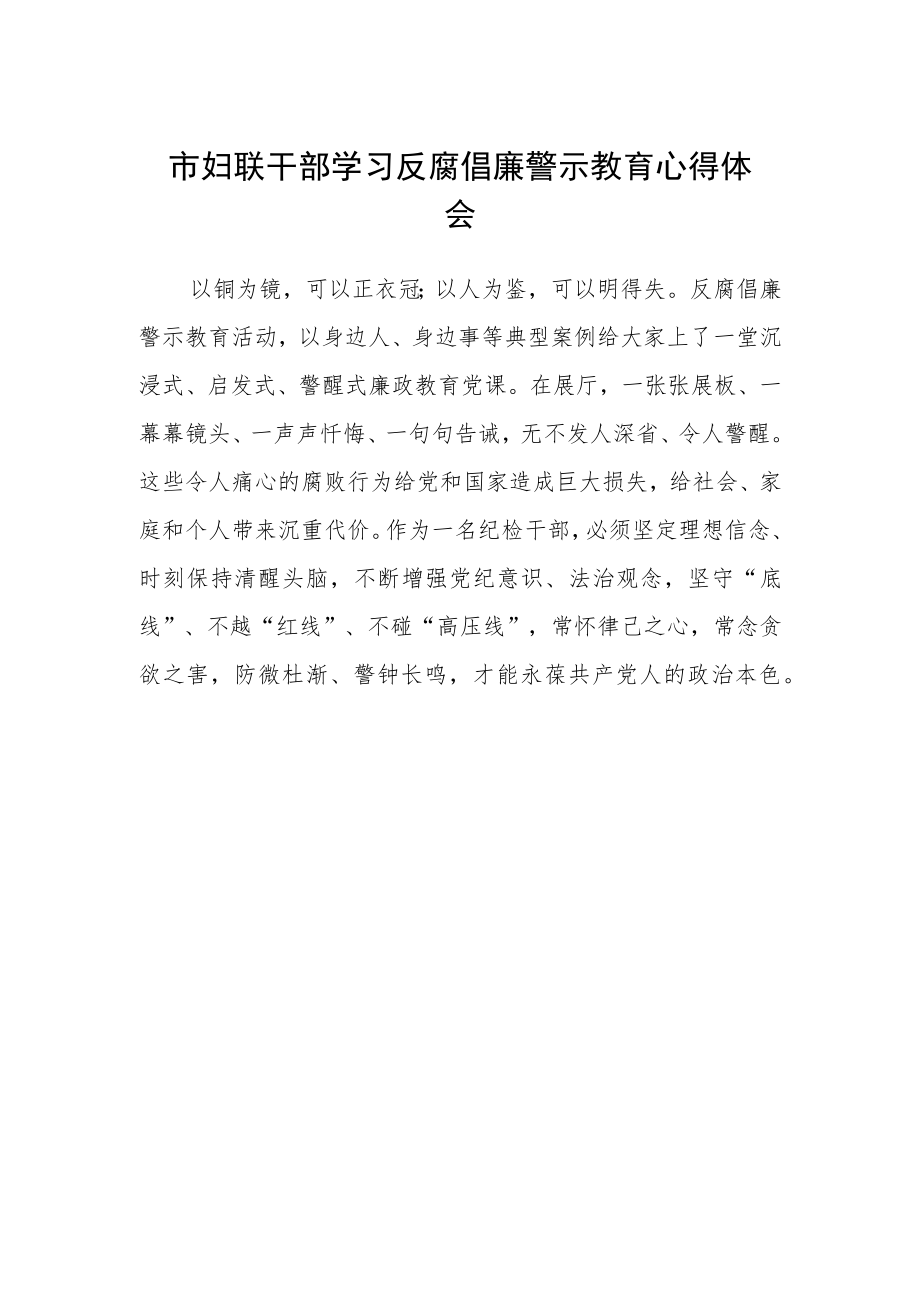 市妇联干部学习反腐倡廉警示教育心得体会

以铜为镜，可以正衣冠;以人为鉴，可以明得失。反腐倡廉警示教育活动，以身边人、身边事等典型案例给大家上了一堂沉浸式、启发式、警醒式廉政教育党课。在展厅，一张张展板、一幕幕镜头、一声声忏悔、一句句告诫，无不发人深省、令人警醒。这些令人痛心的腐败行为给党和国家造成巨大损失，给社会、家庭和个人带来沉重代价。作为一名纪检干部，必须坚定理想信念、时刻保持清醒头脑，不断增强党纪意识、法治观念，坚守“底线”、不越“红线”、不碰“高压线”，常怀律己之心，常念贪欲之害，防微杜渐、警钟长鸣，才能永葆共产党人的政治本色。